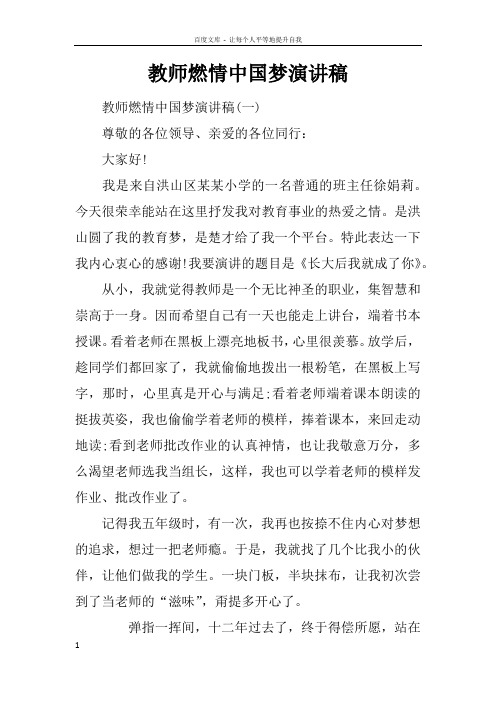 百度文库 - 让每个人平等地提升自我

教师燃情中国梦演讲稿

教师燃情中国梦演讲稿(一)

尊敬的各位领导、亲爱的各位同行：

大家好!

我是来自洪山区某某小学的一名普通的班主任徐娟莉。今天很荣幸能站在这里抒发我对教育事业的热爱之情。是洪山圆了我的教育梦，是楚才给了我一个平台。特此表达一下我内心衷心的感谢!我要演讲的题目是《长大后我就成了你》。

从小，我就觉得教师是一个无比神圣的职业，集智慧和崇高于一身。因而希望自己有一天也能走上讲台，端着书本授课。看着老师在黑板上漂亮地板书，心里很羡慕。放学后，趁同学们都回家了，我就偷偷地拨出一根粉笔，在黑板上写字，那时，心里真是开心与满足;看着老师端着课本朗读的挺拔英姿，我也偷偷学着老师的模样，捧着课本，来回走动地读;看到老师批改作业的认真神情，也让我敬意万分，多么渴望老师选我当组长，这样，我也可以学着老师的模样发作业、批改作业了。

记得我五年级时，有一次，我再也按捺不住内心对梦想的追求，想过一把老师瘾。于是，我就找了几个比我小的伙伴，让他们做我的学生。一块门板，半块抹布，让我初次尝到了当老师的“滋味”，甭提多开心了。

弹指一挥间，十二年过去了，终于得偿所愿，站在

1